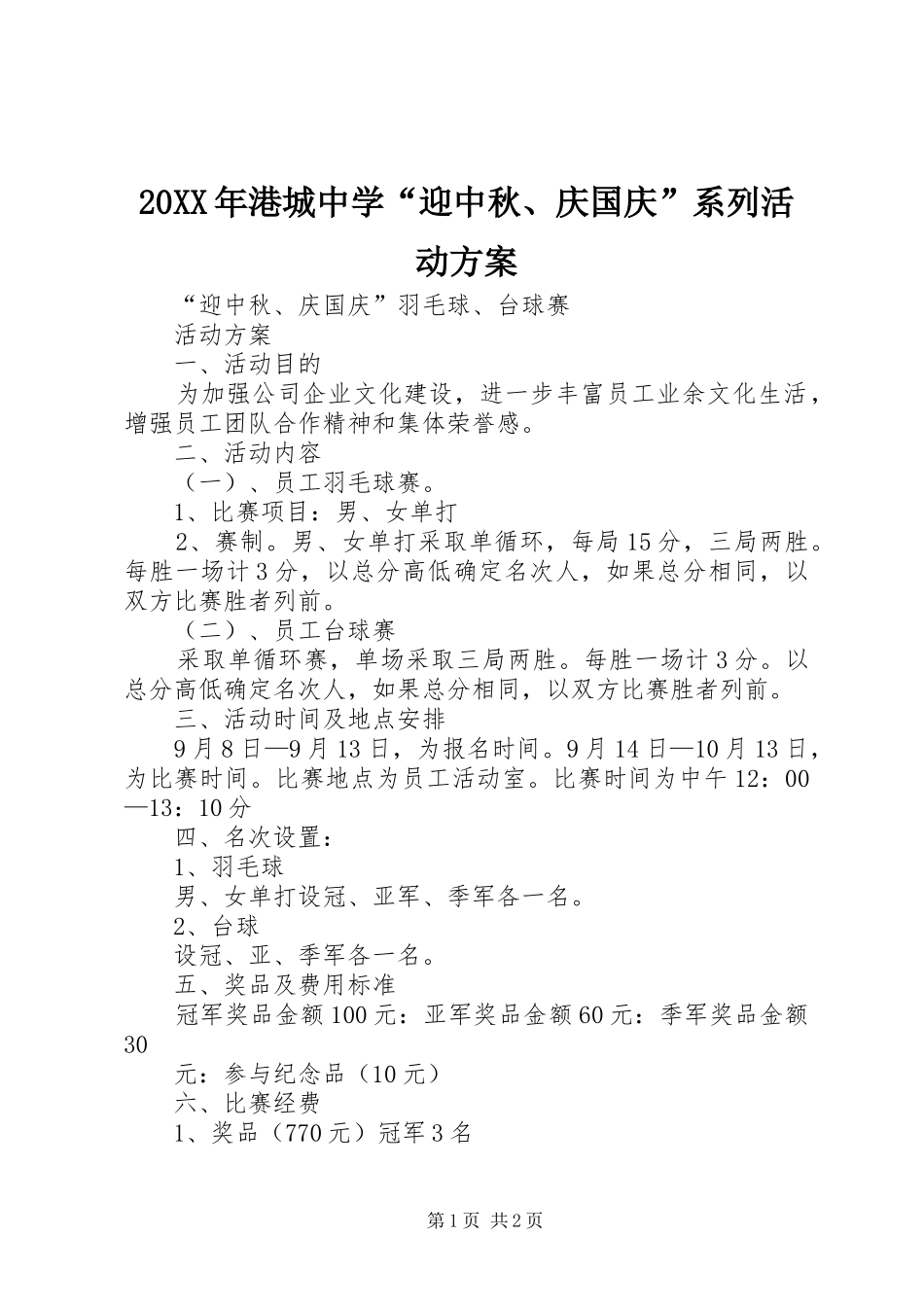 20XX年港城中学“迎中秋、庆国庆”系列活动方案

“迎中秋、庆国庆”羽毛球、台球赛

活动方案

一、活动目的

为加强公司企业文化建设，进一步丰富员工业余文化生活，增强员工团队合作精神和集体荣誉感。

二、活动内容

（一）、员工羽毛球赛。

1、比赛项目：男、女单打

2、赛制。男、女单打采取单循环，每局15分，三局两胜。每胜一场计3分，以总分高低确定名次人，如果总分相同，以双方比赛胜者列前。

（二）、员工台球赛

采取单循环赛，单场采取三局两胜。每胜一场计3分。以总分高低确定名次人，如果总分相同，以双方比赛胜者列前。

三、活动时间及地点安排

9月8日—9月13日，为报名时间。9月14日—10月13日，为比赛时间。比赛地点为员工活动室。比赛时间为中午12：00—13：10分

四、名次设置：

1、羽毛球

男、女单打设冠、亚军、季军各一名。

2、台球

设冠、亚、季军各一名。

五、奖品及费用标准

冠军奖品金额100元：亚军奖品金额60元：季军奖品金额30

元：参与纪念品（10元）

六、比赛经费

1、奖品（770元）冠军3名

第1页 共2页